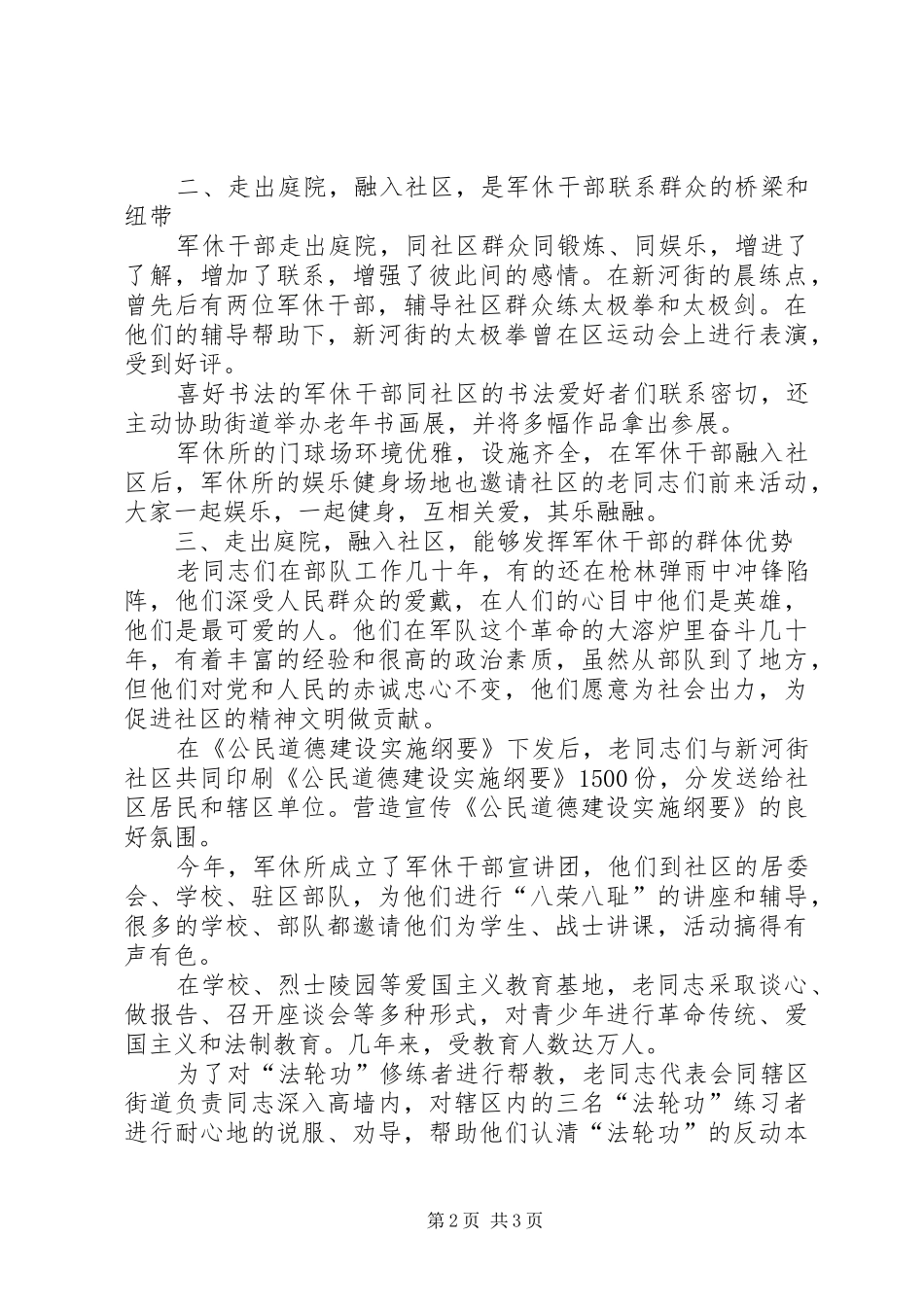 二、走出庭院，融入社区，是军休干部联系群众的桥梁和纽带

军休干部走出庭院，同社区群众同锻炼、同娱乐，增进了了解，增加了联系，增强了彼此间的感情。在新河街的晨练点，曾先后有两位军休干部，辅导社区群众练太极拳和太极剑。在他们的辅导帮助下，新河街的太极拳曾在区运动会上进行表演，受到好评。

喜好书法的军休干部同社区的书法爱好者们联系密切，还主动协助街道举办老年书画展，并将多幅作品拿出参展。

军休所的门球场环境优雅，设施齐全，在军休干部融入社区后，军休所的娱乐健身场地也邀请社区的老同志们前来活动，大家一起娱乐，一起健身，互相关爱，其乐融融。

三、走出庭院，融入社区，能够发挥军休干部的群体优势

老同志们在部队工作几十年，有的还在枪林弹雨中冲锋陷阵，他们深受人民群众的爱戴，在人们的心目中他们是英雄，他们是最可爱的人。他们在军队这个革命的大溶炉里奋斗几十年，有着丰富的经验和很高的政治素质，虽然从部队到了地方，但他们对党和人民的赤诚忠心不变，他们愿意为社会出力，为促进社区的精神文明做贡献。

在《公民道德建设实施纲要》下发后，老同志们与新河街社区共同印刷《公民道德建设实施纲要》1500份，分发送给社区居民和辖区单位。营造宣传《公民道德建设实施纲要》的良好氛围。

今年，军休所成立了军休干部宣讲团，他们到社区的居委会、学校、驻区部队，为他们进行“八荣八耻”的讲座和辅导，很多的学校、部队都邀请他们为学生、战士讲课，活动搞得有声有色。

在学校、烈士陵园等爱国主义教育基地，老同志采取谈心、做报告、召开座谈会等多种形式，对青少年进行革命传统、爱国主义和法制教育。几年来，受教育人数达万人。

为了对“法轮功”修练者进行帮教，老同志代表会同辖区街道负责同志深入高墙内，对辖区内的三名“法轮功”练习者进行耐心地的说服、劝导，帮助他们认清“法轮功”的反动本

第2页 共3页